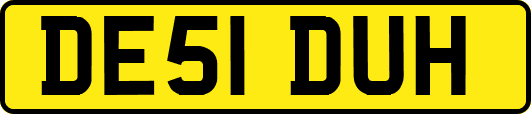 DE51 DUH